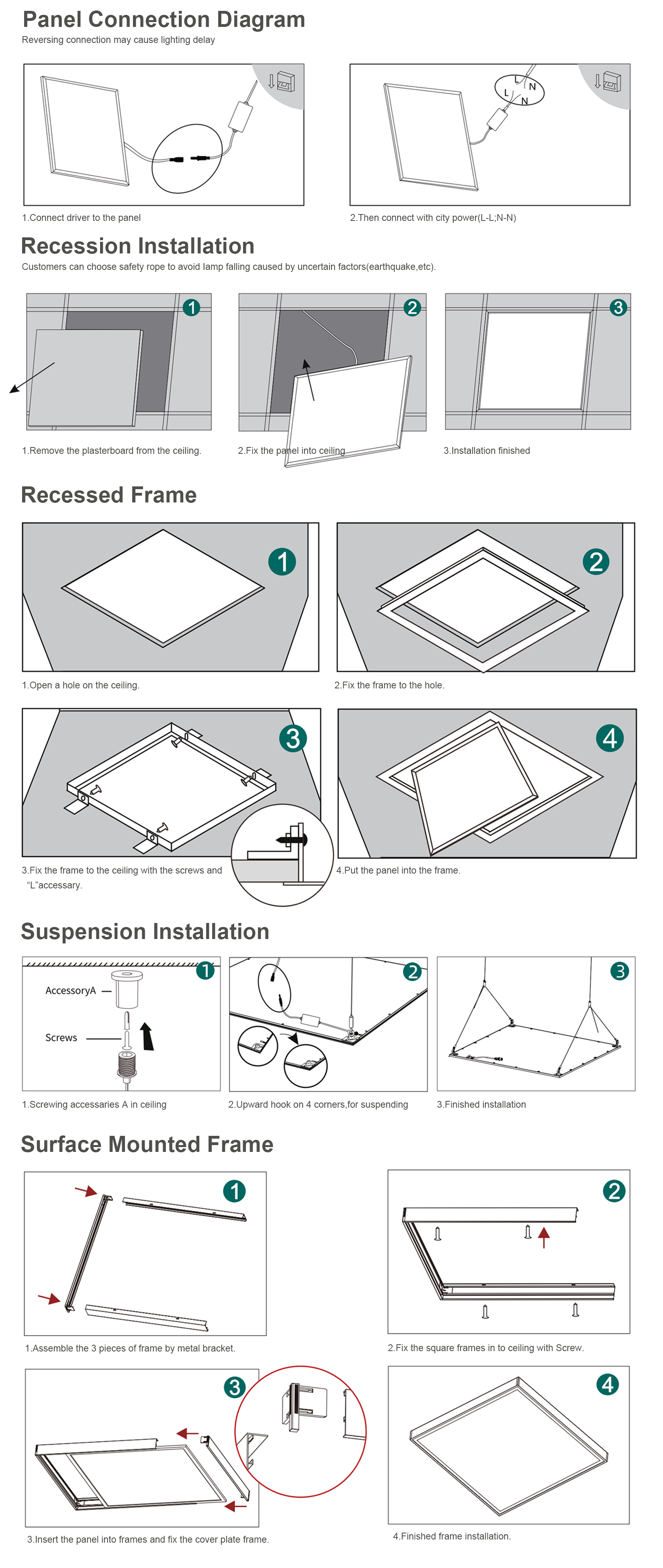 Panel Connection Diagram
Reversing connection may cause lighting delay

L N
L N

1.Connect driver to the panel

2.Then connect with city power(L-L;N-N)

Recession Installation
Customers can choose safety rope to avoid lamp falling caused by uncertain factors(earthquake,etc).

1
2
3

1.Remove the plasterboard from the ceiling.

2.Fix the panel into ceiling

3.Installation finished

Recessed Frame

1
2

1.Open a hole on the ceiling.

2.Fix the frame to the hole.

3
4

3.Fix the frame to the ceiling with the screws and "L"accessary.

4.Put the panel into the frame.

Suspension Installation

1
AccessoryA
Screws
2
3

1.Screwing accessaries A in ceiling

2.Upward hook on 4 corners,for suspending

3.Finished installation

Surface Mounted Frame

1
2

1.Assemble the 3 pieces of frame by metal bracket.

2.Fix the square frames in to ceiling with Screw.

3
4

3.Insert the panel into frames and fix the cover plate frame.

4.Finished frame installation.